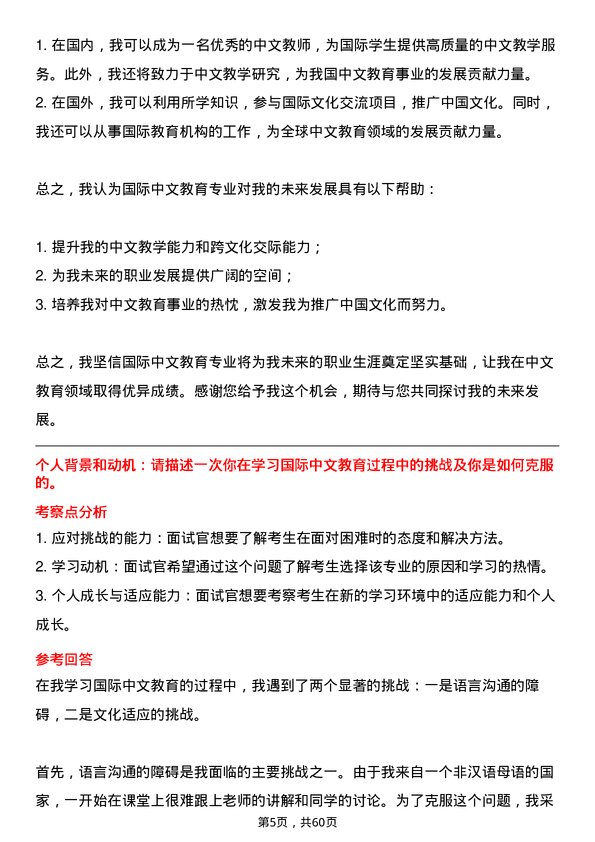 1. 在国内，我可以成为一名优秀的中文教师，为国际学生提供高质量的中文教学服务。此外，我还将致力于中文教学研究，为我国中文教育事业的发展贡献力量。
2. 在国外，我可以利用所学知识，参与国际文化交流项目，推广中国文化。同时，我还可以从事国际教育机构的工作，为全球中文教育领域的发展贡献力量。

总之，我认为国际中文教育专业对我的未来发展具有以下帮助：

1. 提升我的中文教学能力和跨文化交际能力；
2. 为我未来的职业发展提供广阔的空间；
3. 培养我对中文教育事业的热忱，激发我为推广中国文化而努力。

总之，我坚信国际中文教育专业将为我未来的职业生涯奠定坚实基础，让我在中文教育领域取得优异成绩。感谢您给予我这个机会，期待与您共同探讨我的未来发展。

个人背景和动机：请描述一次你在学习国际中文教育过程中的挑战及你是如何克服的。

考察点分析
1. 应对挑战的能力：面试官想要了解考生在面对困难时的态度和解决方法。
2. 学习动机：面试官希望通过这个问题了解考生选择该专业的原因和学习的热情。
3. 个人成长与适应能力：面试官想要考察考生在新的学习环境中的适应能力和个人成长。

参考回答
在我学习国际中文教育的过程中，我遇到了两个显著的挑战：一是语言沟通的障碍，二是文化适应的挑战。

首先，语言沟通的障碍是我面临的主要挑战之一。由于我来自一个非汉语母语的国家，一开始在课堂上很难跟上老师的讲解和同学的讨论。为了克服这个问题，我采

第5页，共60页